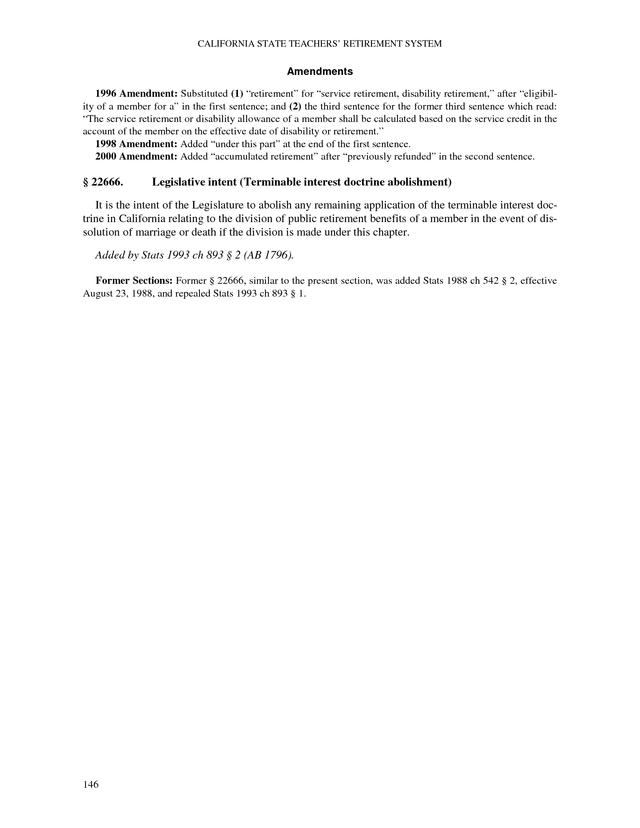 CALIFORNIA STATE TEACHERS' RETIREMENT SYSTEM

Amendments

1996 Amendment: Substituted (1) "retirement" for "service retirement, disability retirement," after "eligibility of a member for a" in the first sentence; and (2) the third sentence for the former third sentence which read: "The service retirement or disability allowance of a member shall be calculated based on the service credit in the account of the member on the effective date of disability or retirement."
1998 Amendment: Added "under this part" at the end of the first sentence.
2000 Amendment: Added "accumulated retirement" after "previously refunded" in the second sentence.

§ 22666. Legislative intent (Terminable interest doctrine abolishment)

It is the intent of the Legislature to abolish any remaining application of the terminable interest doctrine in California relating to the division of public retirement benefits of a member in the event of dissolution of marriage or death if the division is made under this chapter.

Added by Stats 1993 ch 893 § 2 (AB 1796).

Former Sections: Former § 22666, similar to the present section, was added Stats 1988 ch 542 § 2, effective August 23, 1988, and repealed Stats 1993 ch 893 § 1.

146